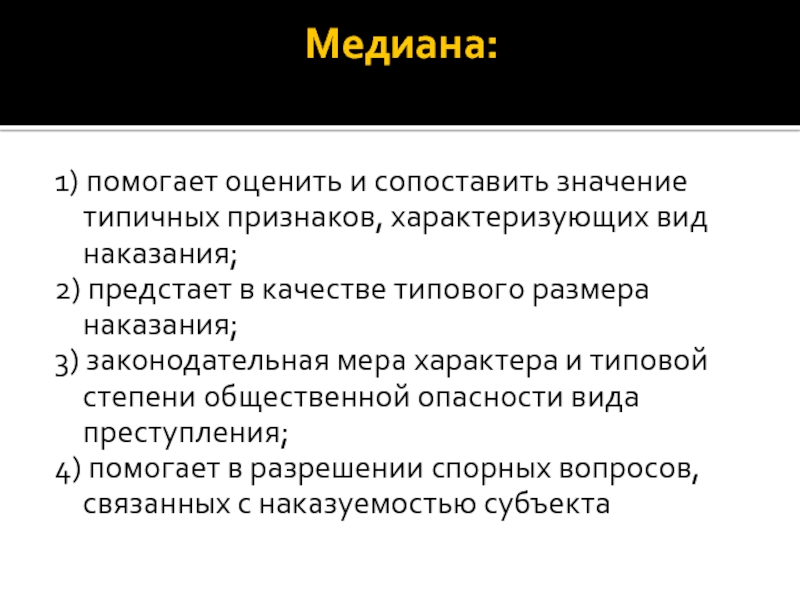 Медиана:

1) помогает оценить и сопоставить значение типичных признаков, характеризующих вид наказания;
2) предстает в качестве типового размера наказания;
3) законодательная мера характера и типовой степени общественной опасности вида преступления;
4) помогает в разрешении спорных вопросов, связанных с наказуемостью субъекта